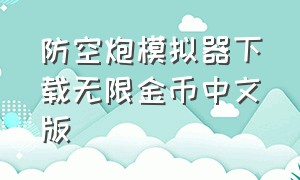 防空炮模拟器下载无限金币中文版